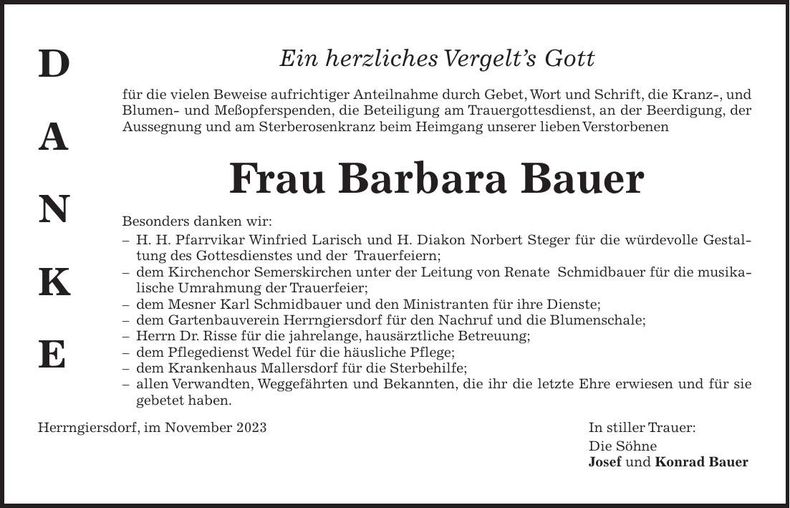 D
A
N
K
E

Ein herzliches Vergelt's Gott

für die vielen Beweise aufrichtiger Anteilnahme durch Gebet, Wort und Schrift, die Kranz-, und Blumen- und Meßopferspenden, die Beteiligung am Trauergottesdienst, an der Beerdigung, der Aussegnung und am Sterberosenkranz beim Heimgang unserer lieben Verstorbenen

Frau Barbara Bauer

Besonders danken wir:
– H. H. Pfarrvikar Winfried Larisch und H. Diakon Norbert Steger für die würdevolle Gestaltung des Gottesdienstes und der Trauerfeiern;
– dem Kirchenchor Semerskirchen unter der Leitung von Renate Schmidbauer für die musikalische Umrahmung der Trauerfeier;
– dem Mesner Karl Schmidbauer und den Ministranten für ihre Dienste;
– dem Gartenbauverein Herrngiersdorf für den Nachruf und die Blumenschale;
– Herrn Dr. Risse für die jahrelange, hausärztliche Betreuung;
– dem Pflegedienst Wedel für die häusliche Pflege;
– dem Krankenhaus Mallersdorf für die Sterbehilfe;
– allen Verwandten, Weggefährten und Bekannten, die ihr die letzte Ehre erwiesen und für sie gebetet haben.

Herrngiersdorf, im November 2023

In stiller Trauer:
Die Söhne
Josef und Konrad Bauer